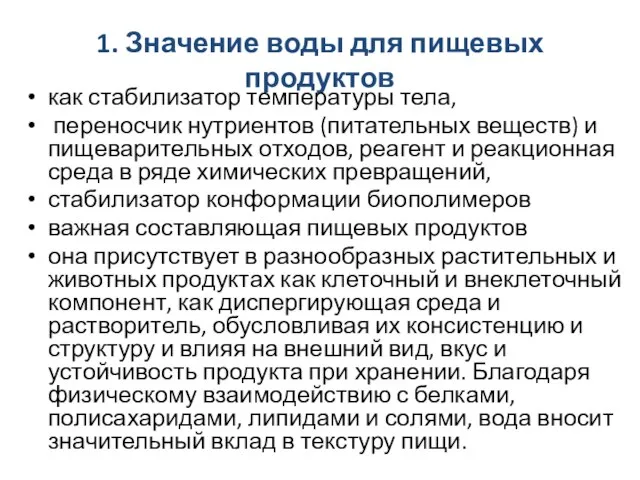 1. Значение воды для пищевых продуктов

• как стабилизатор температуры тела,
• переносчик нутриентов (питательных веществ) и пищеварительных отходов, реагент и реакционная среда в ряде химических превращений,
• стабилизатор конформации биополимеров
• важная составляющая пищевых продуктов
• она присутствует в разнообразных растительных и животных продуктах как клеточный и внеклеточный компонент, как диспергирующая среда и растворитель, обусловливая их консистенцию и структуру и влияя на внешний вид, вкус и устойчивость продукта при хранении. Благодаря физическому взаимодействию с белками, полисахаридами, липидами и солями, вода вносит значительный вклад в текстуру пищи.